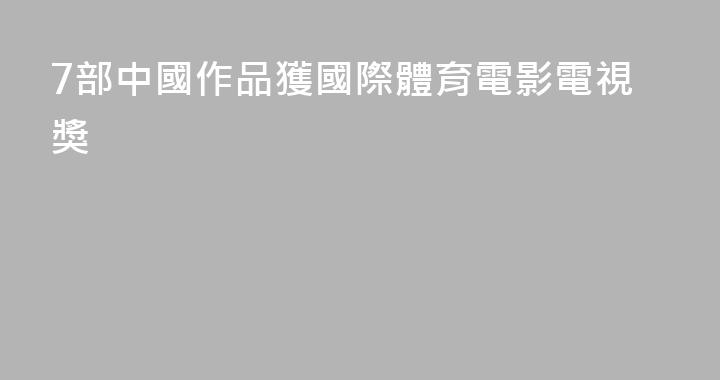 7部中國作品獲國際體育電影電視獎